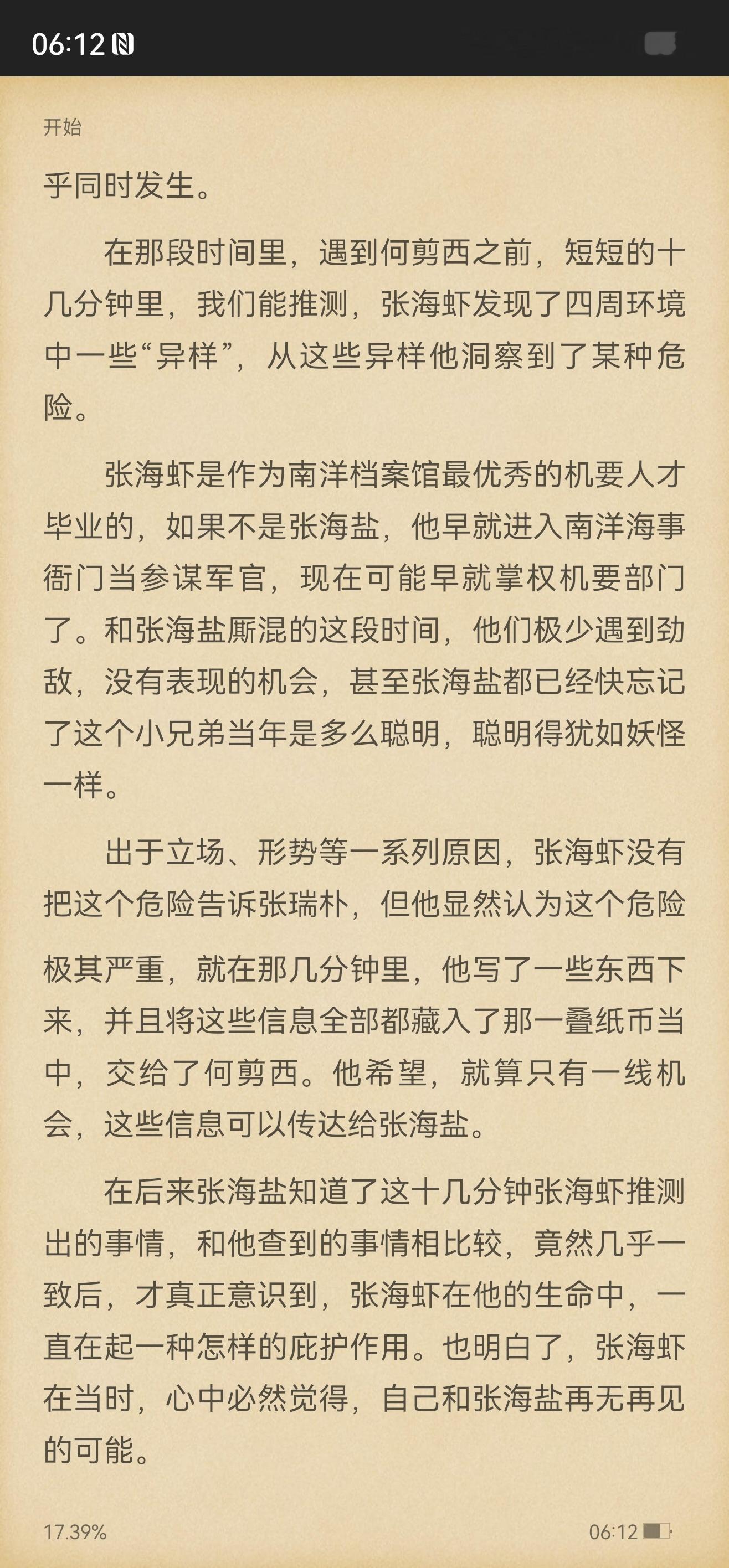 06:12

开始

乎同时发生。

在那段时间里，遇到何剪西之前，短短的十几分钟里，我们能推测，张海虾发现了四周环境中一些“异样”，从这些异样他洞察到了某种危险。

张海虾是作为南洋档案馆最优秀的机要人才毕业的，如果不是张海盐，他早就进入南洋海事衙门当参谋军官，现在可能早就掌权机要部门了。和张海盐厮混的这段时间，他们极少遇到劲敌，没有表现的机会，甚至张海盐都已经快忘记了这个小兄弟当年是多么聪明，聪明得犹如妖怪一样。

出于立场、形势等一系列原因，张海虾没有把这个危险告诉张瑞朴，但他显然认为这个危险极其严重，就在那几分钟里，他写了一些东西下来，并且将这些信息全部都藏入了那一叠纸币当中，交给了何剪西。他希望，就算只有一线机会，这些信息可以传达给张海盐。

在后来张海盐知道了这十几分钟张海虾推测出的事情，和他查到的事情相比较，竟然几乎一致后，才真正意识到，张海虾在他的生命中，一直在起一种怎样的庇护作用。也明白了，张海虾在当时，心中必然觉得，自己和张海盐再无再见的可能。

17.39%

06:12